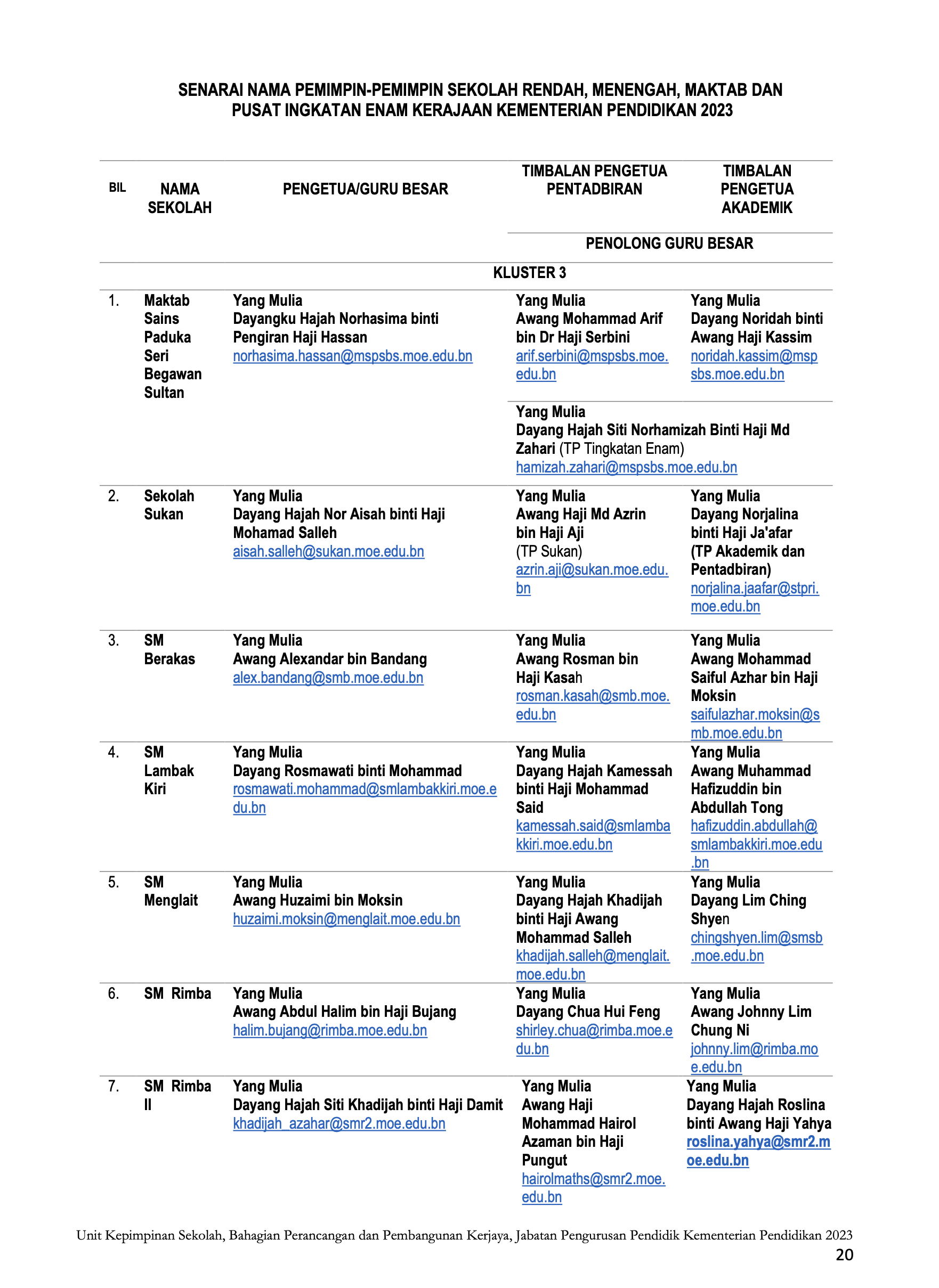 SENARAI NAMA PEMIMPIN-PEMIMPIN SEKOLAH RENDAH, MENENGAH, MAKTAB DAN PUSAT INGKATAN ENAM KERAJAAN KEMENTERIAN PENDIDIKAN 2023

| BIL | NAMA SEKOLAH | PENGETUA/GURU BESAR | TIMBALAN PENGETUA PENTADBIRAN | TIMBALAN PENGETUA AKADEMIK |
|---|---|---|---|---|
| | | | PENOLONG GURU BESAR | |
| | | KLUSTER 3 | | |
| 1. | Maktab Sains Paduka Seri Begawan Sultan | Yang Mulia Dayangku Hajah Norhasima binti Pengiran Haji Hassan norhasima.hassan@mspsbs.moe.edu.bn | Yang Mulia Awang Mohammad Arif bin Dr Haji Serbini arif.serbini@mspsbs.moe.edu.bn | Yang Mulia Dayang Noridah binti Awang Haji Kassim noridah.kassim@mspsbs.moe.edu.bn |
| | | | Yang Mulia Dayang Hajah Siti Norhamizah Binti Haji Md Zahari (TP Tingkatan Enam) hamizah.zahari@mspsbs.moe.edu.bn | |
| 2. | Sekolah Sukan | Yang Mulia Dayang Hajah Nor Aisah binti Haji Mohamad Salleh aisah.salleh@sukan.moe.edu.bn | Yang Mulia Awang Haji Md Azrin bin Haji Aji (TP Sukan) azrin.aji@sukan.moe.edu.bn | Yang Mulia Dayang Norjalina binti Haji Ja'afar (TP Akademik dan Pentadbiran) norjalina.jaafar@stpri.moe.edu.bn |
| 3. | SM Berakas | Yang Mulia Awang Alexandar bin Bandang alex.bandang@smb.moe.edu.bn | Yang Mulia Awang Rosman bin Haji Kasah rosman.kasah@smb.moe.edu.bn | Yang Mulia Awang Mohammad Saiful Azhar bin Haji Moksin saifulazhar.moksin@smb.moe.edu.bn |
| 4. | SM Lambak Kiri | Yang Mulia Dayang Rosmawati binti Mohammad rosmawati.mohammad@smlambakkiri.moe.edu.bn | Yang Mulia Dayang Hajah Kamessah binti Haji Mohammad Said kamessah.said@smlambakkiri.moe.edu.bn | Yang Mulia Awang Muhammad Hafizuddin bin Abdullah Tong hafizuddin.abdullah@smlambakkiri.moe.edu.bn |
| 5. | SM Menglait | Yang Mulia Awang Huzaimi bin Moksin huzaimi.moksin@menglait.moe.edu.bn | Yang Mulia Dayang Hajah Khadijah binti Haji Awang Mohammad Salleh khadijah.salleh@menglait.moe.edu.bn | Yang Mulia Dayang Lim Ching Shyen chingshyen.lim@smsb.moe.edu.bn |
| 6. | SM Rimba | Yang Mulia Awang Abdul Halim bin Haji Bujang halim.bujang@rimba.moe.edu.bn | Yang Mulia Dayang Chua Hui Feng shirley.chua@rimba.moe.edu.bn | Yang Mulia Awang Johnny Lim Chung Ni johnny.lim@rimba.moe.edu.bn |
| 7. | SM Rimba II | Yang Mulia Dayang Hajah Siti Khadijah binti Haji Damit khadijah_azahar@smr2.moe.edu.bn | Yang Mulia Awang Haji Mohammad Hairol Azaman bin Haji Pungut hairolmaths@smr2.moe.edu.bn | Yang Mulia Dayang Hajah Roslina binti Awang Haji Yahya roslina.yahya@smr2.moe.edu.bn |

Unit Kepimpinan Sekolah, Bahagian Perancangan dan Pembangunan Kerjaya, Jabatan Pengurusan Pendidik Kementerian Pendidikan 2023
20